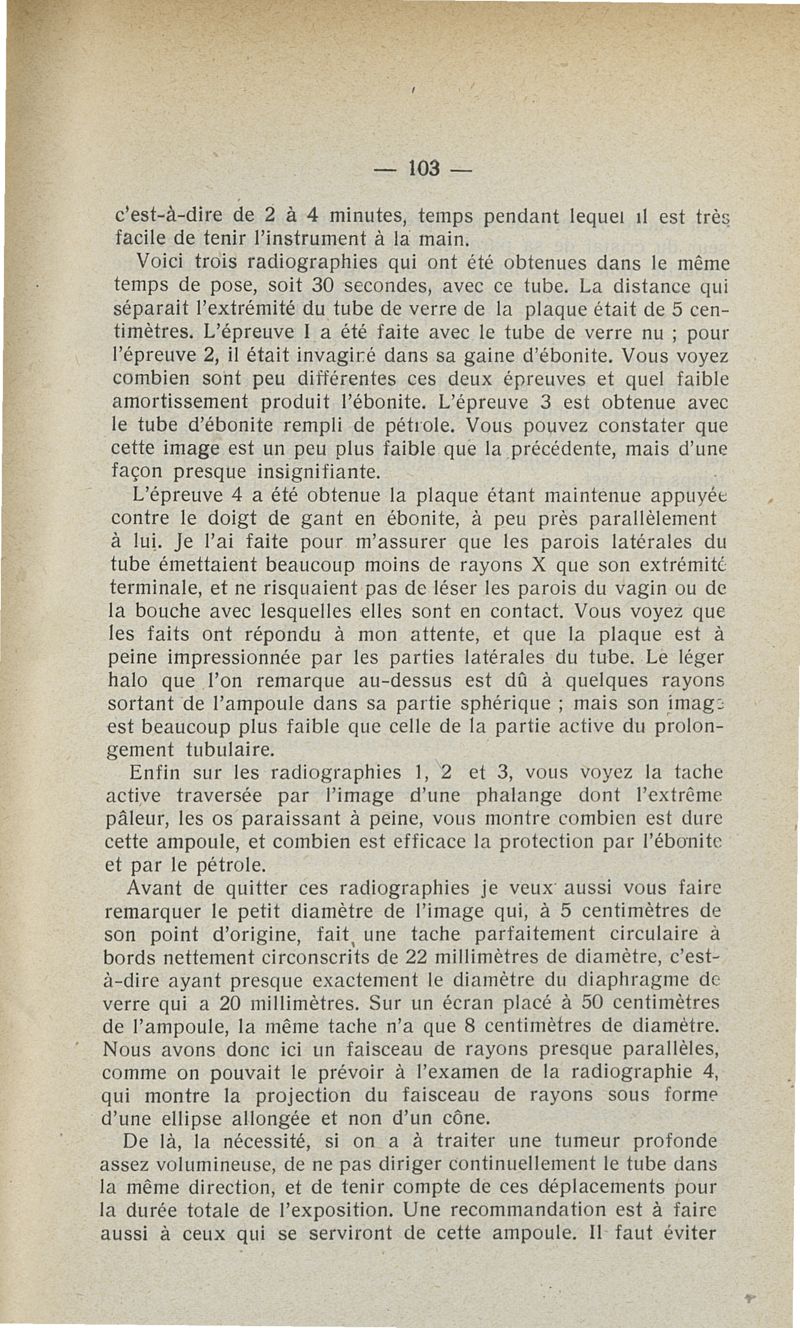 — 103 —

c'est-à-dire de 2 à 4 minutes, temps pendant lequel il est très facile de tenir l'instrument à la main.

Voici trois radiographies qui ont été obtenues dans le même temps de pose, soit 30 secondes, avec ce tube. La distance qui séparait l'extrémité du tube de verre de la plaque était de 5 centimètres. L'épreuve I a été faite avec le tube de verre nu ; pour l'épreuve 2, il était invaginé dans sa gaine d'ébonite. Vous voyez combien sont peu différentes ces deux épreuves et quel faible amortissement produit l'ébonite. L'épreuve 3 est obtenue avec le tube d'ébonite rempli de pétrole. Vous pouvez constater que cette image est un peu plus faible que la précédente, mais d'une façon presque insignifiante.

L'épreuve 4 a été obtenue la plaque étant maintenue appuyée contre le doigt de gant en ébonite, à peu près parallèlement à lui. Je l'ai faite pour m'assurer que les parois latérales du tube émettaient beaucoup moins de rayons X que son extrémité terminale, et ne risquaient pas de léser les parois du vagin ou de la bouche avec lesquelles elles sont en contact. Vous voyez que les faits ont répondu à mon attente, et que la plaque est à peine impressionnée par les parties latérales du tube. Le léger halo que l'on remarque au-dessus est dû à quelques rayons sortant de l'ampoule dans sa partie sphérique ; mais son image est beaucoup plus faible que celle de la partie active du prolongement tubulaire.

Enfin sur les radiographies 1, 2 et 3, vous voyez la tache active traversée par l'image d'une phalange dont l'extrême pâleur, les os paraissant à peine, vous montre combien est dure cette ampoule, et combien est efficace la protection par l'ébonite et par le pétrole.

Avant de quitter ces radiographies je veux aussi vous faire remarquer le petit diamètre de l'image qui, à 5 centimètres de son point d'origine, fait une tache parfaitement circulaire à bords nettement circonscrits de 22 millimètres de diamètre, c'est-à-dire ayant presque exactement le diamètre du diaphragme de verre qui a 20 millimètres. Sur un écran placé à 50 centimètres de l'ampoule, la même tache n'a que 8 centimètres de diamètre. Nous avons donc ici un faisceau de rayons presque parallèles, comme on pouvait le prévoir à l'examen de la radiographie 4, qui montre la projection du faisceau de rayons sous forme d'une ellipse allongée et non d'un cône.

De là, la nécessité, si on a à traiter une tumeur profonde assez volumineuse, de ne pas diriger continuellement le tube dans la même direction, et de tenir compte de ces déplacements pour la durée totale de l'exposition. Une recommandation est à faire aussi à ceux qui se serviront de cette ampoule. Il faut éviter